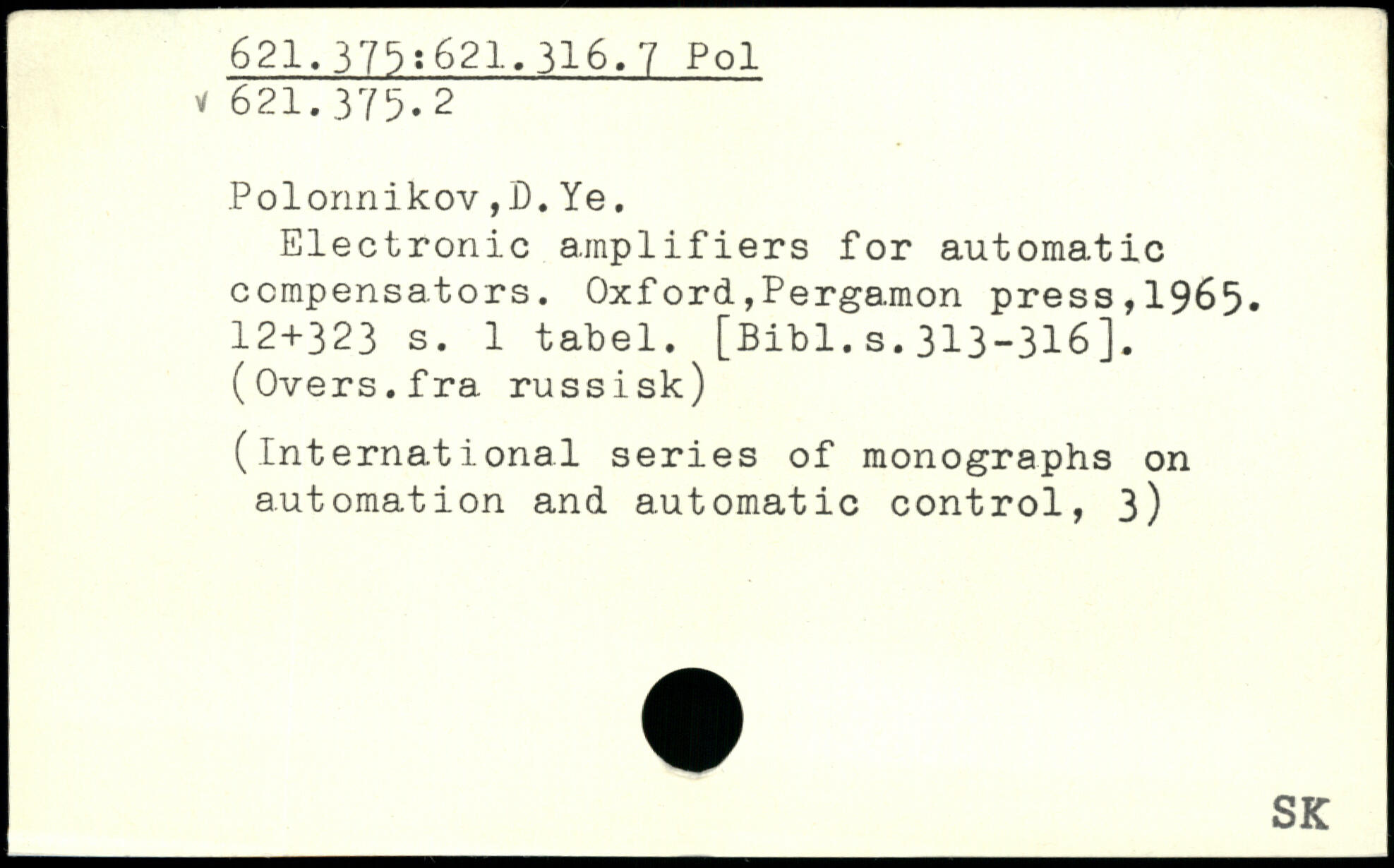 621.375:621.316.7 Pol
v 621.375.2

Polonnikov,D.Ye.

Electronic amplifiers for automatic compensators. Oxford,Pergamon press,1965. 12+323 s. 1 tabel. [Bibl.s.313-316]. (Overs.fra russisk)

(International series of monographs on automation and automatic control, 3)

SK